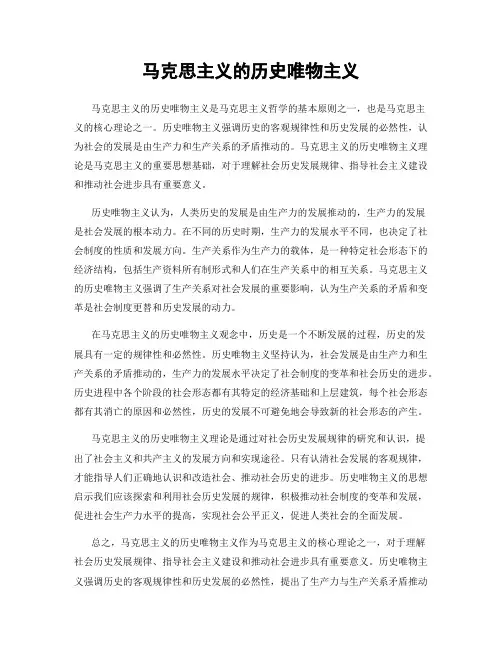 马克思主义的历史唯物主义

马克思主义的历史唯物主义是马克思主义哲学的基本原则之一，也是马克思主义的核心理论之一。历史唯物主义强调历史的客观规律性和历史发展的必然性，认为社会的发展是由生产力和生产关系的矛盾推动的。马克思主义的历史唯物主义理论是马克思主义的重要思想基础，对于理解社会历史发展规律、指导社会主义建设和推动社会进步具有重要意义。

历史唯物主义认为，人类历史的发展是由生产力的发展推动的，生产力的发展是社会发展的根本动力。在不同的历史时期，生产力的发展水平不同，也决定了社会制度的性质和发展方向。生产关系作为生产力的载体，是一种特定社会形态下的经济结构，包括生产资料所有制形式和人们在生产关系中的相互关系。马克思主义的历史唯物主义强调了生产关系对社会发展的重要影响，认为生产关系的矛盾和变革是社会制度更替和历史发展的动力。

在马克思主义的历史唯物主义观念中，历史是一个不断发展的过程，历史的发展具有一定的规律性和必然性。历史唯物主义坚持认为，社会发展是由生产力和生产关系的矛盾推动的，生产力的发展水平决定了社会制度的变革和社会历史的进步。历史进程中各个阶段的社会形态都有其特定的经济基础和上层建筑，每个社会形态都有其消亡的原因和必然性，历史的发展不可避免地会导致新的社会形态的产生。

马克思主义的历史唯物主义理论是通过对社会历史发展规律的研究和认识，提出了社会主义和共产主义的发展方向和实现途径。只有认清社会发展的客观规律，才能指导人们正确地认识和改造社会、推动社会历史的进步。历史唯物主义的思想启示我们应该探索和利用社会历史发展的规律，积极推动社会制度的变革和发展，促进社会生产力水平的提高，实现社会公平正义，促进人类社会的全面发展。

总之，马克思主义的历史唯物主义作为马克思主义的核心理论之一，对于理解社会历史发展规律、指导社会主义建设和推动社会进步具有重要意义。历史唯物主义强调历史的客观规律性和历史发展的必然性，提出了生产力与生产关系矛盾推动